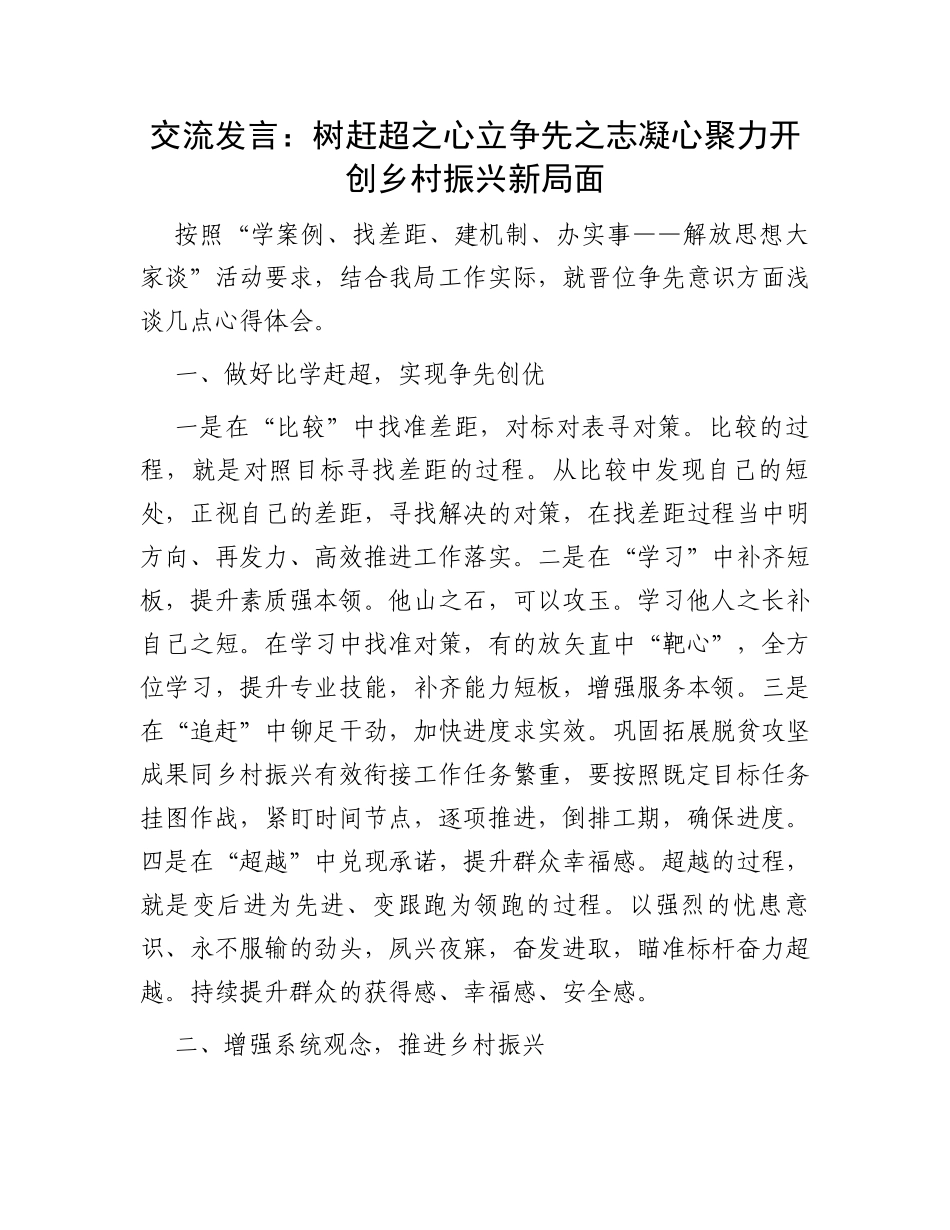 交流发言：树赶超之心立争先之志凝心聚力开创乡村振兴新局面

按照“学案例、找差距、建机制、办实事——解放思想大家谈”活动要求，结合我局工作实际，就晋位争先意识方面浅谈几点心得体会。

一、做好比学赶超，实现争先创优

一是在“比较”中找准差距，对标对表寻对策。比较的过程，就是对照目标寻找差距的过程。从比较中发现自己的短处，正视自己的差距，寻找解决的对策，在找差距过程当中明方向、再发力、高效推进工作落实。二是在“学习”中补齐短板，提升素质强本领。他山之石，可以攻玉。学习他人之长补自己之短。在学习中找准对策，有的放矢直中“靶心”，全方位学习，提升专业技能，补齐能力短板，增强服务本领。三是在“追赶”中铆足干劲，加快进度求实效。巩固拓展脱贫攻坚成果同乡村振兴有效衔接工作任务繁重，要按照既定目标任务挂图作战，紧盯时间节点，逐项推进，倒排工期，确保进度。四是在“超越”中兑现承诺，提升群众幸福感。超越的过程，就是变后进为先进、变跟跑为领跑的过程。以强烈的忧患意识、永不服输的劲头，夙兴夜寐，奋发进取，瞄准标杆奋力超越。持续提升群众的获得感、幸福感、安全感。

二、增强系统观念，推进乡村振兴